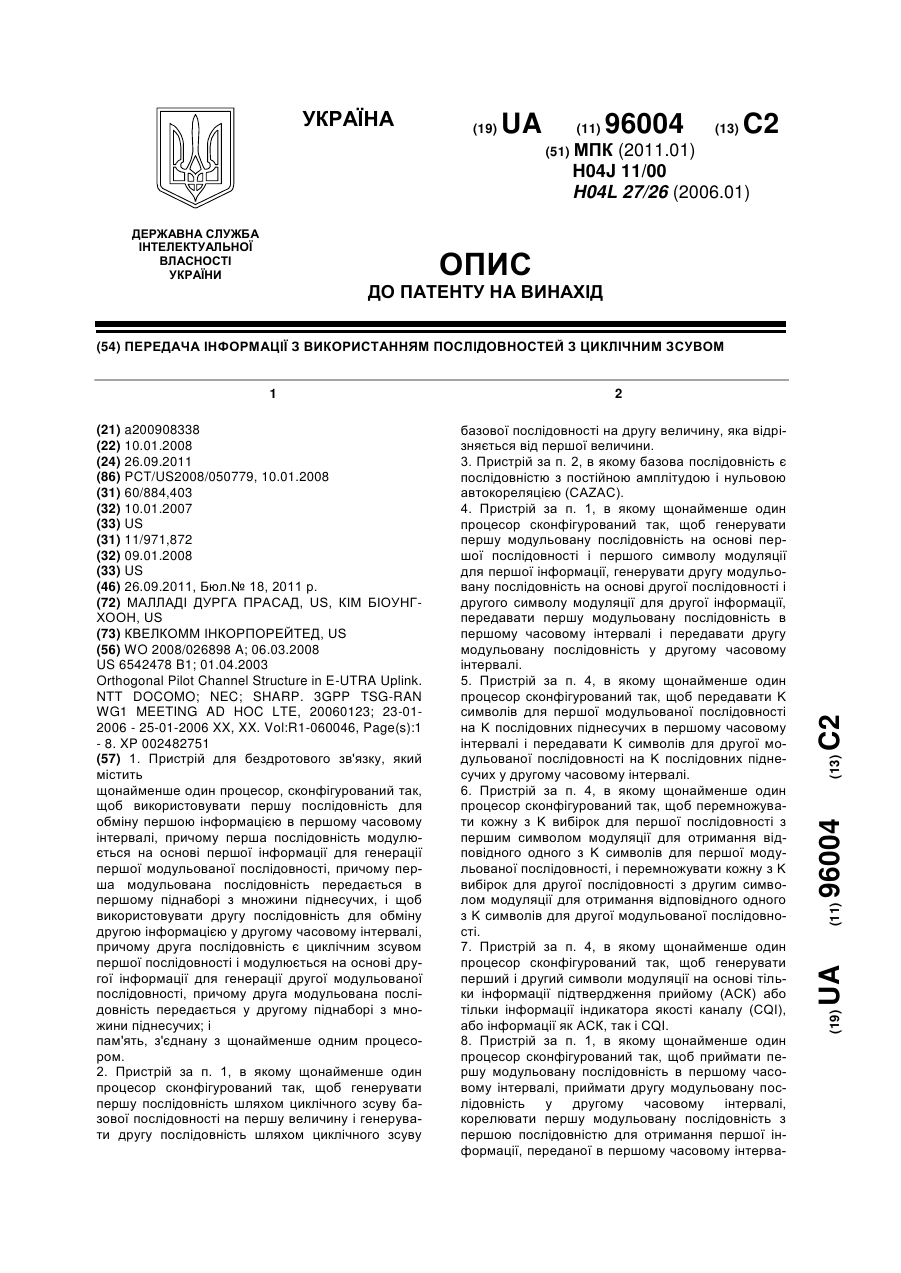 УКРАЇНА

(19) UA (11) 96004 (13) C2

(51) МПК (2011.01)
H04J 11/00
H04L 27/26 (2006.01)

ДЕРЖАВНА СЛУЖБА ІНТЕЛЕКТУАЛЬНОЇ ВЛАСНОСТІ УКРАЇНИ

ОПИС
ДО ПАТЕНТУ НА ВИНАХІД

(54) ПЕРЕДАЧА ІНФОРМАЦІЇ З ВИКОРИСТАННЯМ ПОСЛІДОВНОСТЕЙ З ЦИКЛІЧНИМ ЗСУВОМ

1

(21) a200908338
(22) 10.01.2008
(24) 26.09.2011
(86) PCT/US2008/050779, 10.01.2008
(31) 60/884,403
(32) 10.01.2007
(33) US
(31) 11/971,872
(32) 09.01.2008
(33) US
(46) 26.09.2011, Бюл.№ 18, 2011 р.
(72) МАЛЛАДІ ДУРГА ПРАСАД, US, КІМ БІОУНГ-ХООН, US
(73) КВЕЛКОММ ІНКОРПОРЕЙТЕД, US
(56) WO 2008/026898 A; 06.03.2008
US 6542478 B1; 01.04.2003
Orthogonal Pilot Channel Structure in E-UTRA Uplink. NTT DOCOMO; NEC; SHARP. 3GPP TSG-RAN WG1 MEETING AD HOC LTE, 20060123; 23-01-2006 - 25-01-2006 XX, XX. Vol:R1-060046, Page(s):1 - 8. XP 002482751
(57) 1. Пристрій для бездротового зв'язку, який містить
щонайменше один процесор, сконфігурований так, щоб використовувати першу послідовність для обміну першою інформацією в першому часовому інтервалі, причому перша послідовність модулюється на основі першої інформації для генерації першої модульованої послідовності, причому перша модульована послідовність передається в першому піднаборі з множини піднесучих, і щоб використовувати другу послідовність для обміну другою інформацією у другому часовому інтервалі, причому друга послідовність є циклічним зсувом першої послідовності і модулюється на основі другої інформації для генерації другої модульованої послідовності, причому друга модульована послідовність передається у другому піднаборі з множини піднесучих; і
пам'ять, з'єднану з щонайменше одним процесором.
2. Пристрій за п. 1, в якому щонайменше один процесор сконфігурований так, щоб генерувати першу послідовність шляхом циклічного зсуву базової послідовності на першу величину і генерувати другу послідовність шляхом циклічного зсуву

2

базової послідовності на другу величину, яка відрізняється від першої величини.
3. Пристрій за п. 2, в якому базова послідовність є послідовністю з постійною амплітудою і нульовою автокореляцією (CAZAC).
4. Пристрій за п. 1, в якому щонайменше один процесор сконфігурований так, щоб генерувати першу модульовану послідовність на основі першої послідовності і першого символу модуляції для першої інформації, генерувати другу модульовану послідовність на основі другої послідовності і другого символу модуляції для другої інформації, передавати першу модульовану послідовність в першому часовому інтервалі і передавати другу модульовану послідовність у другому часовому інтервалі.
5. Пристрій за п. 4, в якому щонайменше один процесор сконфігурований так, щоб передавати K символів для першої модульованої послідовності на K послідовних піднесучих в першому часовому інтервалі і передавати K символів для другої модульованої послідовності на K послідовних піднесучих у другому часовому інтервалі.
6. Пристрій за п. 4, в якому щонайменше один процесор сконфігурований так, щоб перемножувати кожну з K вибірок для першої послідовності з першим символом модуляції для отримання відповідного одного з K символів для першої модульованої послідовності, і перемножувати кожну з K вибірок для другої послідовності з другим символом модуляції для отримання відповідного одного з K символів для другої модульованої послідовності.
7. Пристрій за п. 4, в якому щонайменше один процесор сконфігурований так, щоб генерувати перший і другий символи модуляції на основі тільки інформації підтвердження прийому (ACK) або тільки інформації індикатора якості каналу (CQI), або інформації як ACK, так і CQI.
8. Пристрій за п. 1, в якому щонайменше один процесор сконфігурований так, щоб приймати першу модульовану послідовність в першому часовому інтервалі, приймати другу модульовану послідовність у другому часовому інтервалі, корелювати першу модульовану послідовність з першою послідовністю для отримання першої інформації, переданої в першому часовому інтерва-

(19) UA (11) 96004 (13) C2